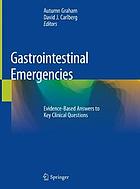 Autumn Graham
David J. Carlberg
Editors

Gastrointestinal Emergencies

Evidence-Based Answers to Key Clinical Questions

Springer